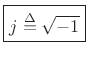 $j \triangleq \sqrt{-1}$